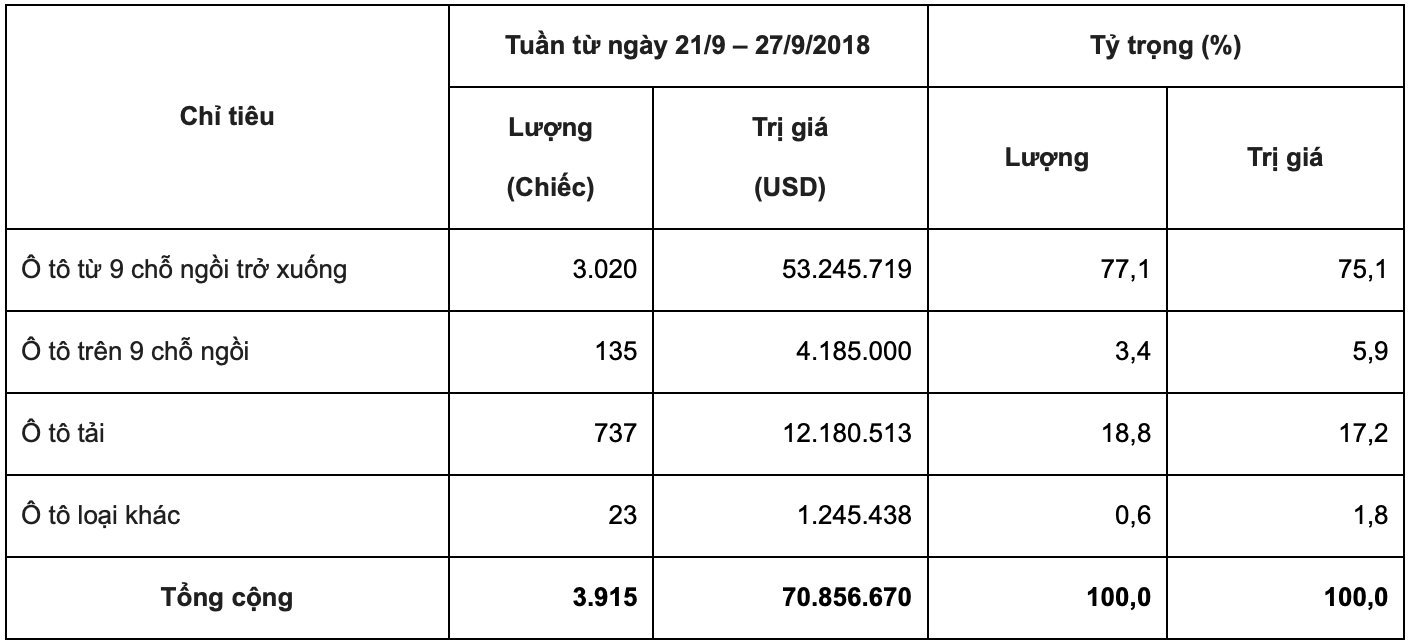 | Chỉ tiêu | Tuần từ ngày 21/9 – 27/9/2018 | | Tỷ trọng (%) | |
|---|---|---|---|---|
| | Lượng (Chiếc) | Trị giá (USD) | Lượng | Trị giá |
| Ô tô từ 9 chỗ ngồi trở xuống | 3.020 | 53.245.719 | 77,1 | 75,1 |
| Ô tô trên 9 chỗ ngồi | 135 | 4.185.000 | 3,4 | 5,9 |
| Ô tô tải | 737 | 12.180.513 | 18,8 | 17,2 |
| Ô tô loại khác | 23 | 1.245.438 | 0,6 | 1,8 |
| Tổng cộng | 3.915 | 70.856.670 | 100,0 | 100,0 |